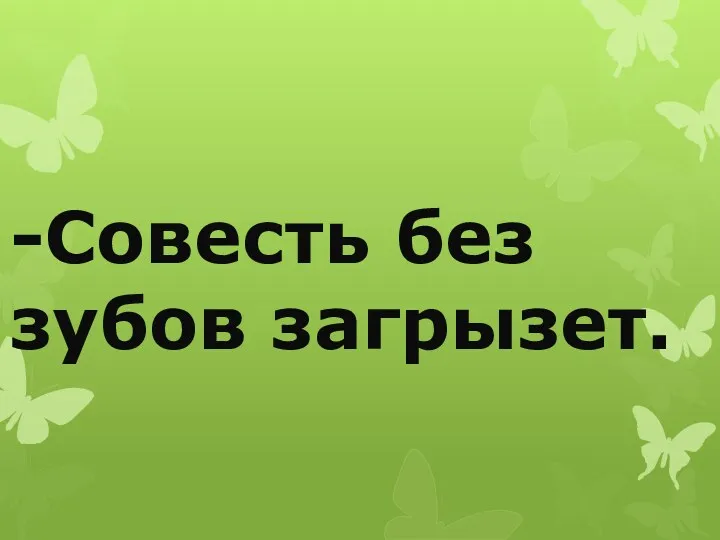 -Совесть без зубов загрызет.